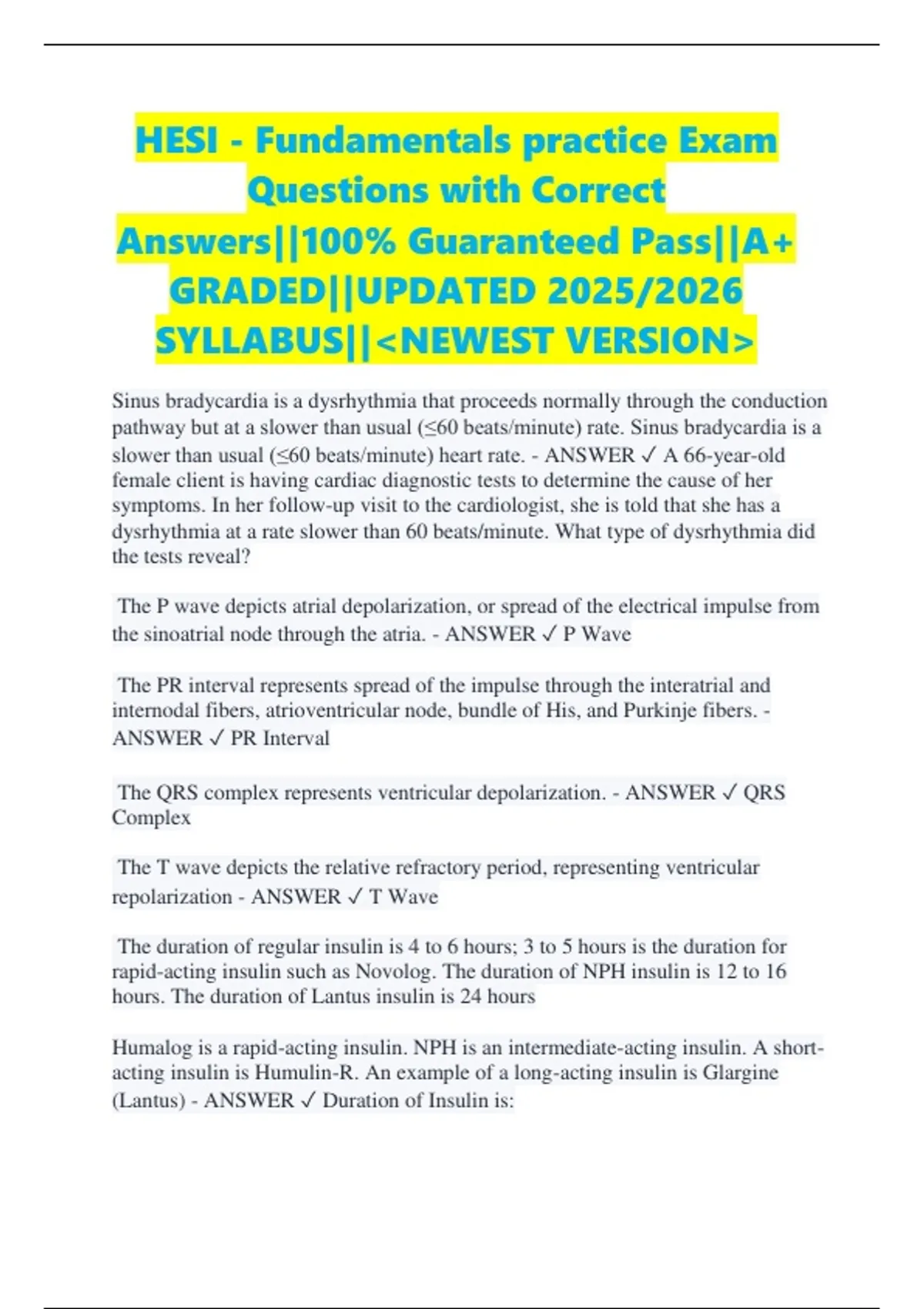 HESI - Fundamentals practice Exam Questions with Correct Answers||100% Guaranteed Pass||A+ GRADED||UPDATED 2025/2026 SYLLABUS||<NEWEST VERSION>

Sinus bradycardia is a dysrhythmia that proceeds normally through the conduction pathway but at a slower than usual (≤60 beats/minute) rate. Sinus bradycardia is a slower than usual (≤60 beats/minute) heart rate. - ANSWER ✓ A 66-year-old female client is having cardiac diagnostic tests to determine the cause of her symptoms. In her follow-up visit to the cardiologist, she is told that she has a dysrhythmia at a rate slower than 60 beats/minute. What type of dysrhythmia did the tests reveal?

The P wave depicts atrial depolarization, or spread of the electrical impulse from the sinoatrial node through the atria. - ANSWER ✓ P Wave

The PR interval represents spread of the impulse through the interatrial and internodal fibers, atrioventricular node, bundle of His, and Purkinje fibers. - ANSWER ✓ PR Interval

The QRS complex represents ventricular depolarization. - ANSWER ✓ QRS Complex

The T wave depicts the relative refractory period, representing ventricular repolarization - ANSWER ✓ T Wave

The duration of regular insulin is 4 to 6 hours; 3 to 5 hours is the duration for rapid-acting insulin such as Novolog. The duration of NPH insulin is 12 to 16 hours. The duration of Lantus insulin is 24 hours

Humalog is a rapid-acting insulin. NPH is an intermediate-acting insulin. A short-acting insulin is Humulin-R. An example of a long-acting insulin is Glargine (Lantus) - ANSWER ✓ Duration of Insulin is: